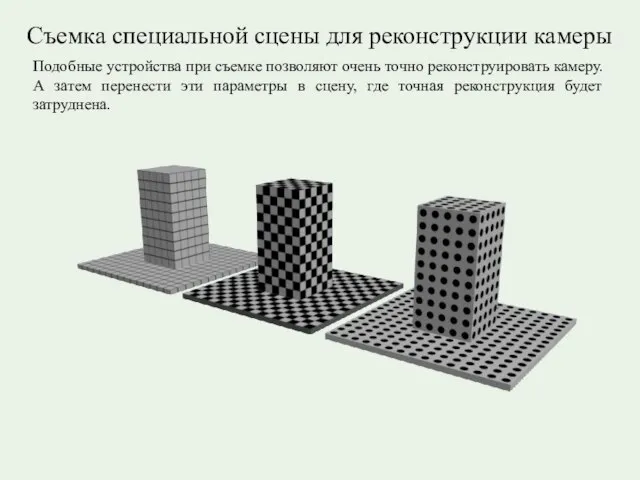 Съемка специальной сцены для реконструкции камеры

Подобные устройства при съемке позволяют очень точно реконструировать камеру. А затем перенести эти параметры в сцену, где точная реконструкция будет затруднена.